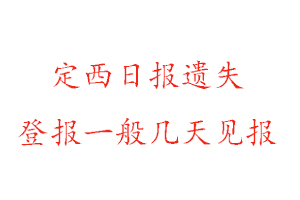 定西日报遗失

登报一般几天见报